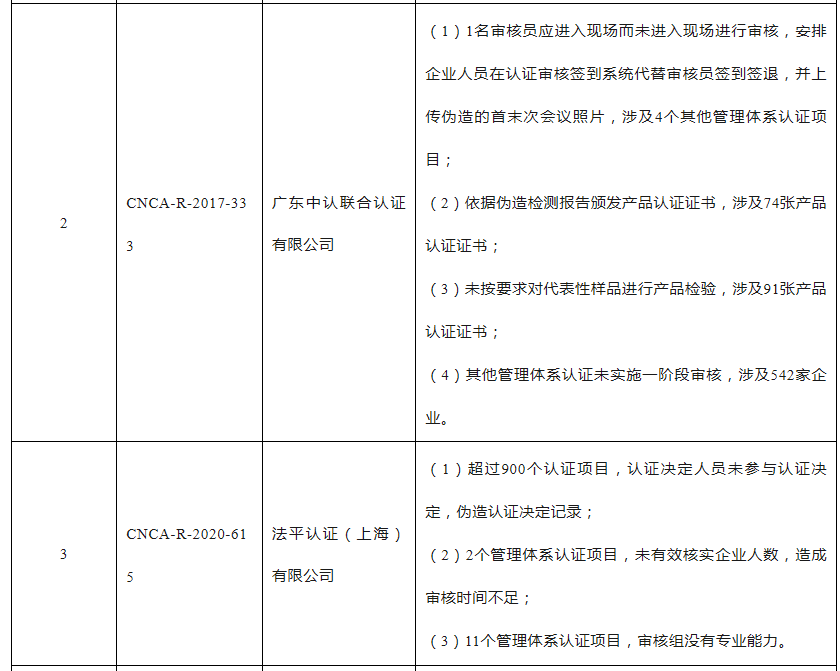 | 2 | CNCA-R-2017-333 | 广东中认联合认证有限公司 | （1）1名审核员应进入现场而未进入现场进行审核，安排企业人员在认证审核签到系统代替审核员签到签退，并上传伪造的首末次会议照片，涉及4个其他管理体系认证项目；（2）依据伪造检测报告颁发产品认证证书，涉及74张产品认证证书；（3）未按要求对代表性样品进行产品检验，涉及91张产品认证证书；（4）其他管理体系认证未实施一阶段审核，涉及542家企业。 |
|---|---|---|---|
| 3 | CNCA-R-2020-615 | 法平认证（上海）有限公司 | （1）超过900个认证项目，认证决定人员未参与认证决定，伪造认证决定记录；（2）2个管理体系认证项目，未有效核实企业人数，造成审核时间不足；（3）11个管理体系认证项目，审核组没有专业能力。 |